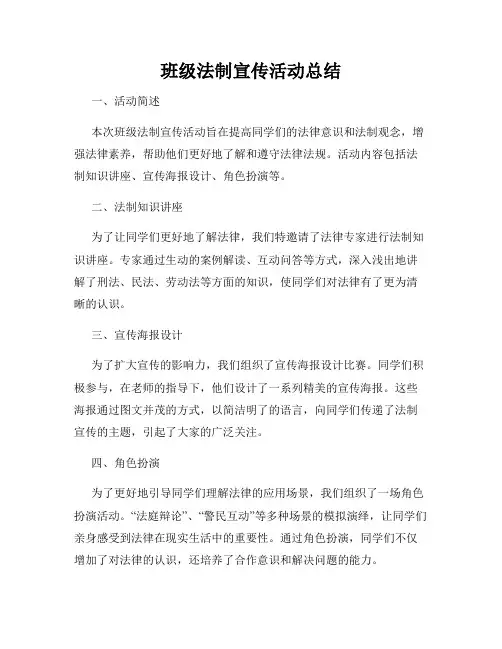 班级法制宣传活动总结

一、活动简述

本次班级法制宣传活动旨在提高同学们的法律意识和法制观念，增强法律素养，帮助他们更好地了解和遵守法律法规。活动内容包括法制知识讲座、宣传海报设计、角色扮演等。

二、法制知识讲座

为了让同学们更好地了解法律，我们特邀请了法律专家进行法制知识讲座。专家通过生动的案例解读、互动问答等方式，深入浅出地讲解了刑法、民法、劳动法等方面的知识，使同学们对法律有了更为清晰的认识。

三、宣传海报设计

为了扩大宣传的影响力，我们组织了宣传海报设计比赛。同学们积极参与，在老师的指导下，他们设计了一系列精美的宣传海报。这些海报通过图文并茂的方式，以简洁明了的语言，向同学们传递了法制宣传的主题，引起了大家的广泛关注。

四、角色扮演

为了更好地引导同学们理解法律的应用场景，我们组织了一场角色扮演活动。“法庭辩论”、“警民互动”等多种场景的模拟演绎，让同学们亲身感受到法律在现实生活中的重要性。通过角色扮演，同学们不仅增加了对法律的认识，还培养了合作意识和解决问题的能力。